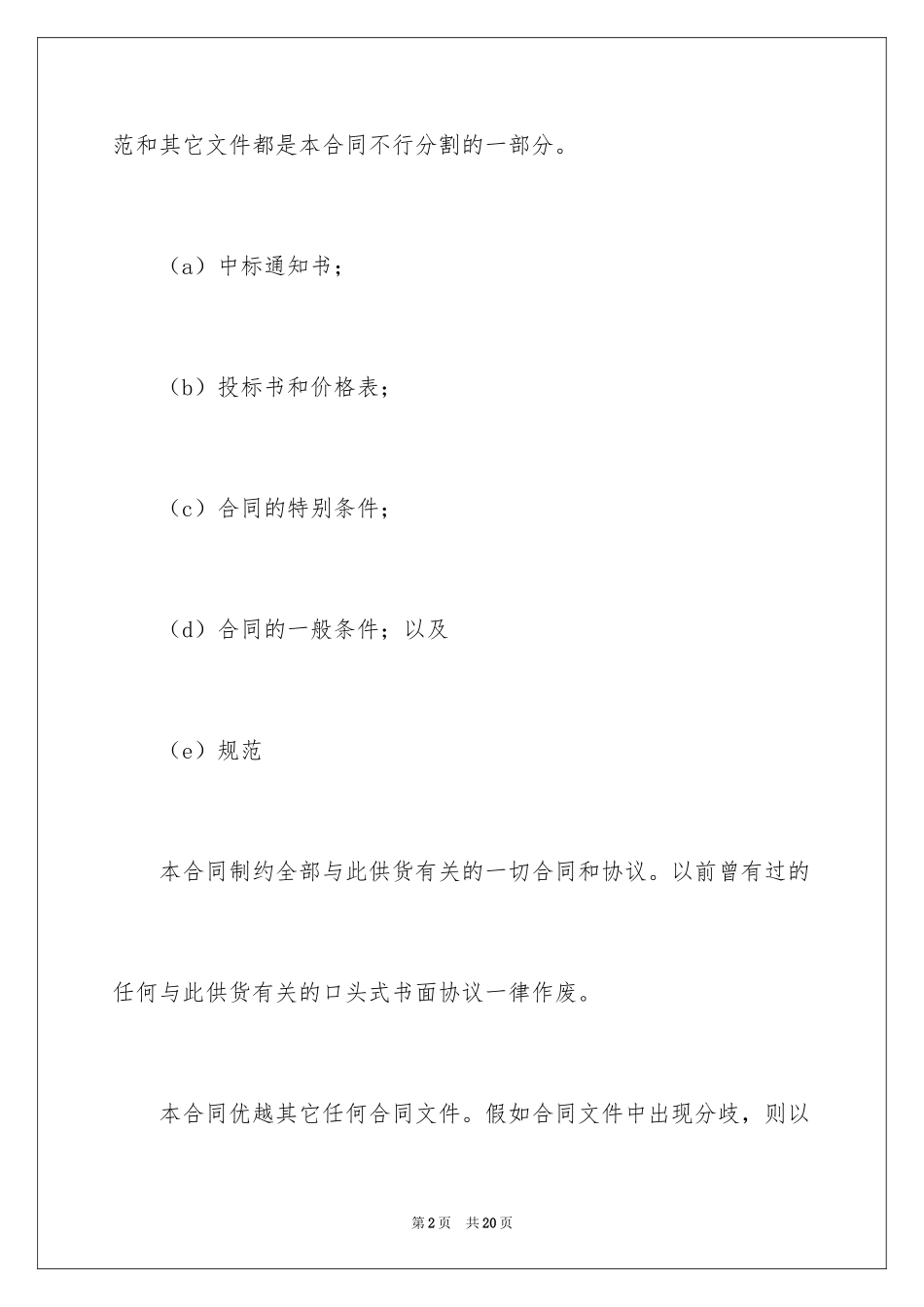 范和其它文件都是本合同不行分割的一部分。

（a）中标通知书；

（b）投标书和价格表；

（c）合同的特别条件；

（d）合同的一般条件；以及

（e）规范

本合同制约全部与此供货有关的一切合同和协议。以前曾有过的任何与此供货有关的口头式书面协议一律作废。

本合同优越其它任何合同文件。假如合同文件中出现分歧，则以

第2页 共20页